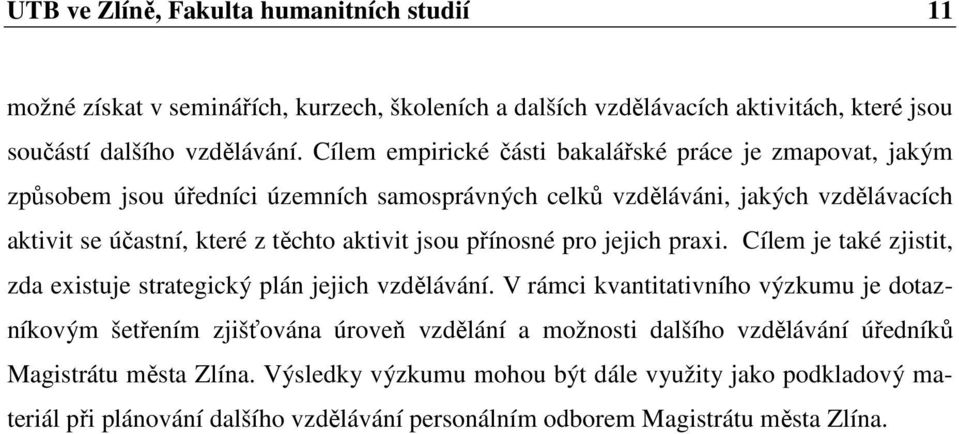 UTB ve Zlíně, Fakulta humanitních studií 11

možné získat v seminářích, kurzech, školeních a dalších vzdělávacích aktivitách, které jsou součástí dalšího vzdělávání. Cílem empirické části bakalářské práce je zmapovat, jakým způsobem jsou úředníci územních samosprávných celků vzděláváni, jakých vzdělávacích aktivit se účastní, které z těchto aktivit jsou přínosné pro jejich praxi. Cílem je také zjistit, zda existuje strategický plán jejich vzdělávání. V rámci kvantitativního výzkumu je dotazníkovým šetřením zjišťována úroveň vzdělání a možnosti dalšího vzdělávání úředníků Magistrátu města Zlína. Výsledky výzkumu mohou být dále využity jako podkladový materiál při plánování dalšího vzdělávání personálním odborem Magistrátu města Zlína.